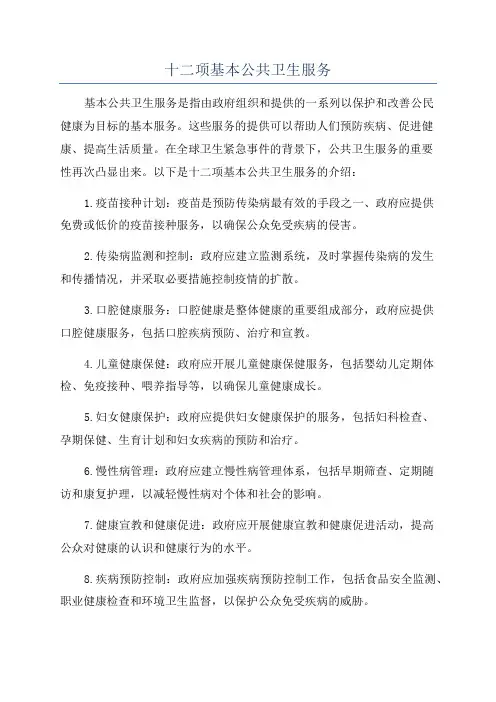 十二项基本公共卫生服务

基本公共卫生服务是指由政府组织和提供的一系列以保护和改善公民健康为目标的基本服务。这些服务的提供可以帮助人们预防疾病、促进健康、提高生活质量。在全球卫生紧急事件的背景下，公共卫生服务的重要性再次凸显出来。以下是十二项基本公共卫生服务的介绍：

1.疫苗接种计划：疫苗是预防传染病最有效的手段之一、政府应提供免费或低价的疫苗接种服务，以确保公众免受疾病的侵害。

2.传染病监测和控制：政府应建立监测系统，及时掌握传染病的发生和传播情况，并采取必要措施控制疫情的扩散。

3.口腔健康服务：口腔健康是整体健康的重要组成部分，政府应提供口腔健康服务，包括口腔疾病预防、治疗和宣教。

4.儿童健康保健：政府应开展儿童健康保健服务，包括婴幼儿定期体检、免疫接种、喂养指导等，以确保儿童健康成长。

5.妇女健康保护：政府应提供妇女健康保护的服务，包括妇科检查、孕期保健、生育计划和妇女疾病的预防和治疗。

6.慢性病管理：政府应建立慢性病管理体系，包括早期筛查、定期随访和康复护理，以减轻慢性病对个体和社会的影响。

7.健康宣教和健康促进：政府应开展健康宣教和健康促进活动，提高公众对健康的认识和健康行为的水平。

8.疾病预防控制：政府应加强疾病预防控制工作，包括食品安全监测、职业健康检查和环境卫生监督，以保护公众免受疾病的威胁。